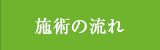 施術の流れ